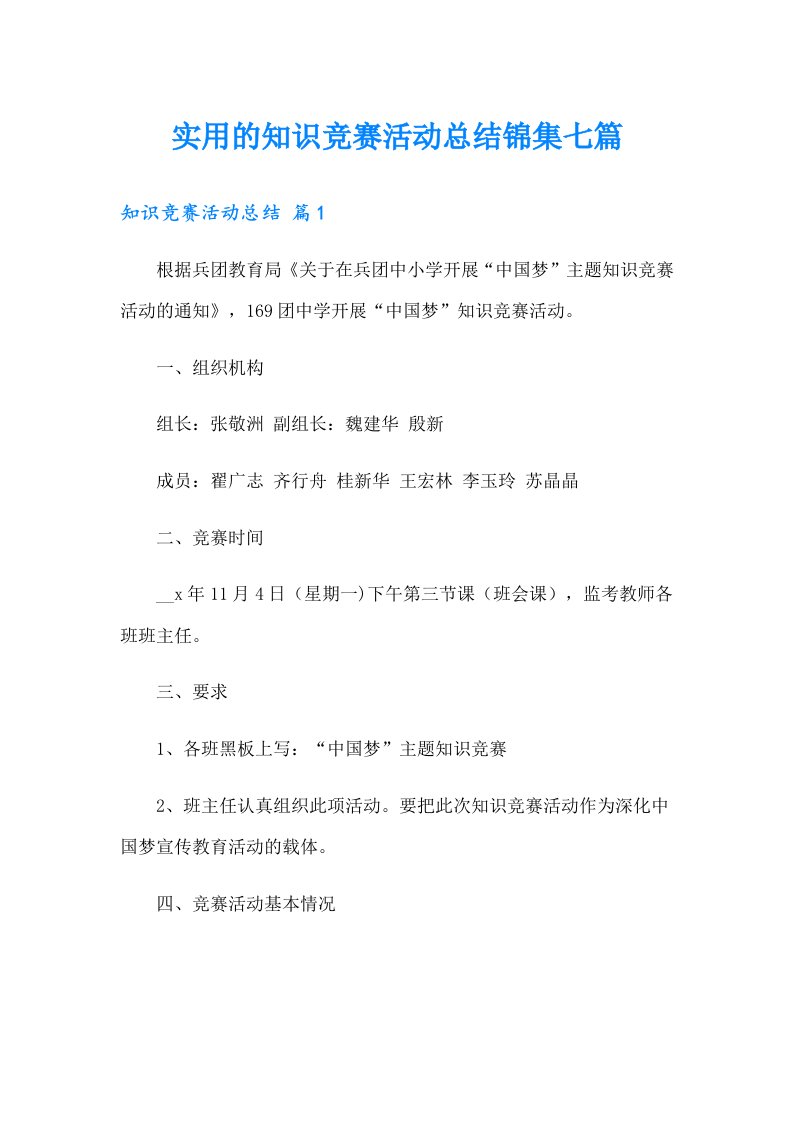 实用的知识竞赛活动总结锦集七篇

知识竞赛活动总结 篇1

根据兵团教育局《关于在兵团中小学开展“中国梦”主题知识竞赛活动的通知》，169团中学开展“中国梦”知识竞赛活动。

一、组织机构

组长：张敬洲 副组长：魏建华 殷新

成员：翟广志 齐行舟 桂新华 王宏林 李玉玲 苏晶晶

二、竞赛时间

__x年11月4日（星期一)下午第三节课（班会课），监考教师各班班主任。

三、要求

1、各班黑板上写：“中国梦”主题知识竞赛

2、班主任认真组织此项活动。要把此次知识竞赛活动作为深化中国梦宣传教育活动的载体。

四、竞赛活动基本情况